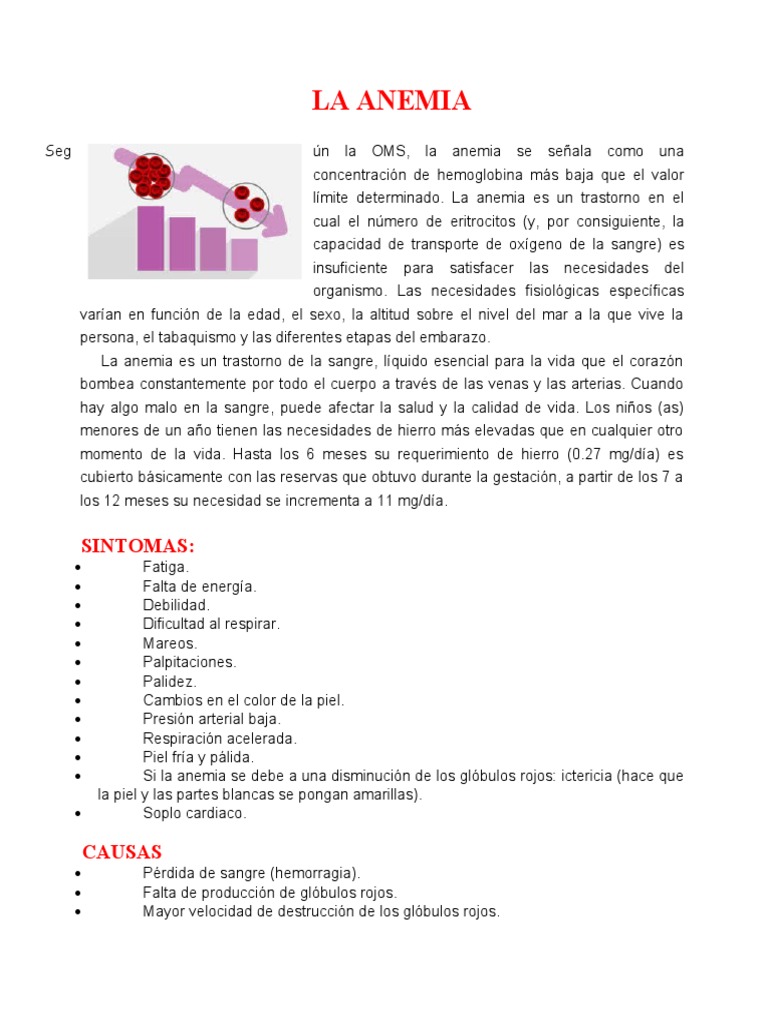 LA ANEMIA

Seg ún la OMS, la anemia se señala como una concentración de hemoglobina más baja que el valor límite determinado. La anemia es un trastorno en el cual el número de eritrocitos (y, por consiguiente, la capacidad de transporte de oxígeno de la sangre) es insuficiente para satisfacer las necesidades del organismo. Las necesidades fisiológicas específicas varían en función de la edad, el sexo, la altitud sobre el nivel del mar a la que vive la persona, el tabaquismo y las diferentes etapas del embarazo.

La anemia es un trastorno de la sangre, líquido esencial para la vida que el corazón bombea constantemente por todo el cuerpo a través de las venas y las arterias. Cuando hay algo malo en la sangre, puede afectar la salud y la calidad de vida. Los niños (as) menores de un año tienen las necesidades de hierro más elevadas que en cualquier otro momento de la vida. Hasta los 6 meses su requerimiento de hierro (0.27 mg/día) es cubierto básicamente con las reservas que obtuvo durante la gestación, a partir de los 7 a los 12 meses su necesidad se incrementa a 11 mg/día.

SINTOMAS:
• Fatiga.
• Falta de energía.
• Debilidad.
• Dificultad al respirar.
• Mareos.
• Palpitaciones.
• Palidez.
• Cambios en el color de la piel.
• Presión arterial baja.
• Respiración acelerada.
• Piel fría y pálida.
• Si la anemia se debe a una disminución de los glóbulos rojos: ictericia (hace que la piel y las partes blancas se pongan amarillas).
• Soplo cardiaco.

CAUSAS
• Pérdida de sangre (hemorragia).
• Falta de producción de glóbulos rojos.
• Mayor velocidad de destrucción de los glóbulos rojos.